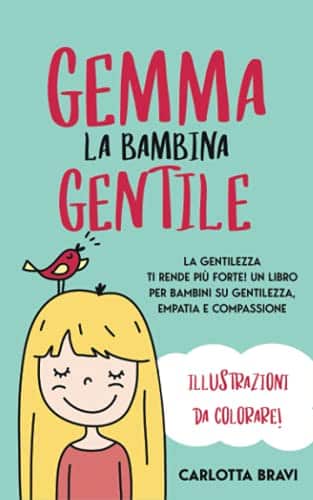 GEMMA
LA BAMBINA
GENTILE

LA GENTILEZZA TI RENDE PIÙ FORTE! UN LIBRO PER BAMBINI SU GENTILEZZA, EMPATIA E COMPASSIONE

ILLUSTRAZIONI DA COLORARE!

CARLOTTA BRAVI